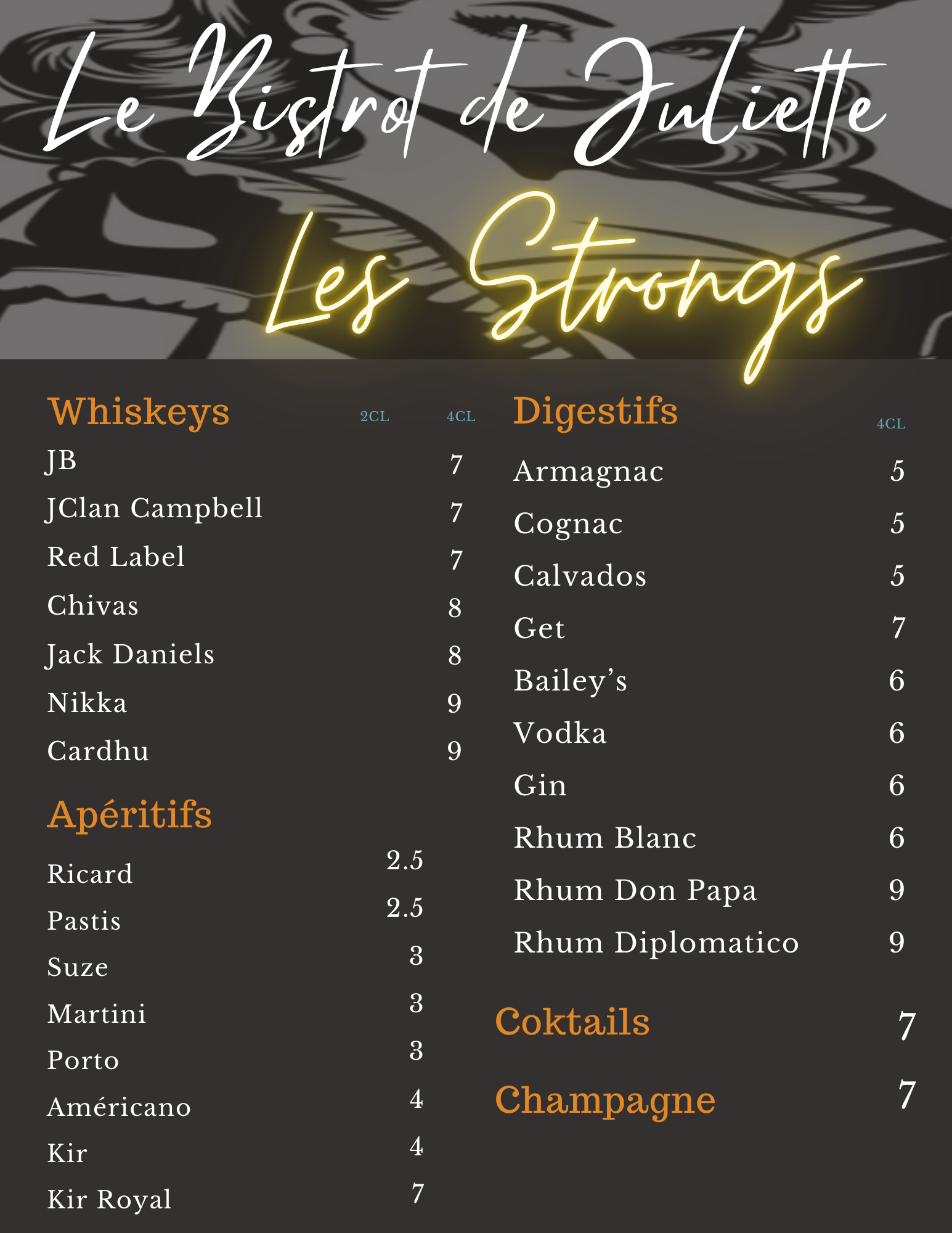 Le Bistrot de Juliette

Les Strongs

Whiskeys 2CL 4CL
JB 7
JClan Campbell 7
Red Label 7
Chivas 8
Jack Daniels 8
Nikka 9
Cardhu 9

Apéritifs
Ricard 2.5
Pastis 2.5
Suze 3
Martini 3
Porto 3
Américano 4
Kir 4
Kir Royal 7

Digestifs 4CL
Armagnac 5
Cognac 5
Calvados 5
Get 7
Bailey's 6
Vodka 6
Gin 6
Rhum Blanc 6
Rhum Don Papa 9
Rhum Diplomatico 9

Coktails 7

Champagne 7